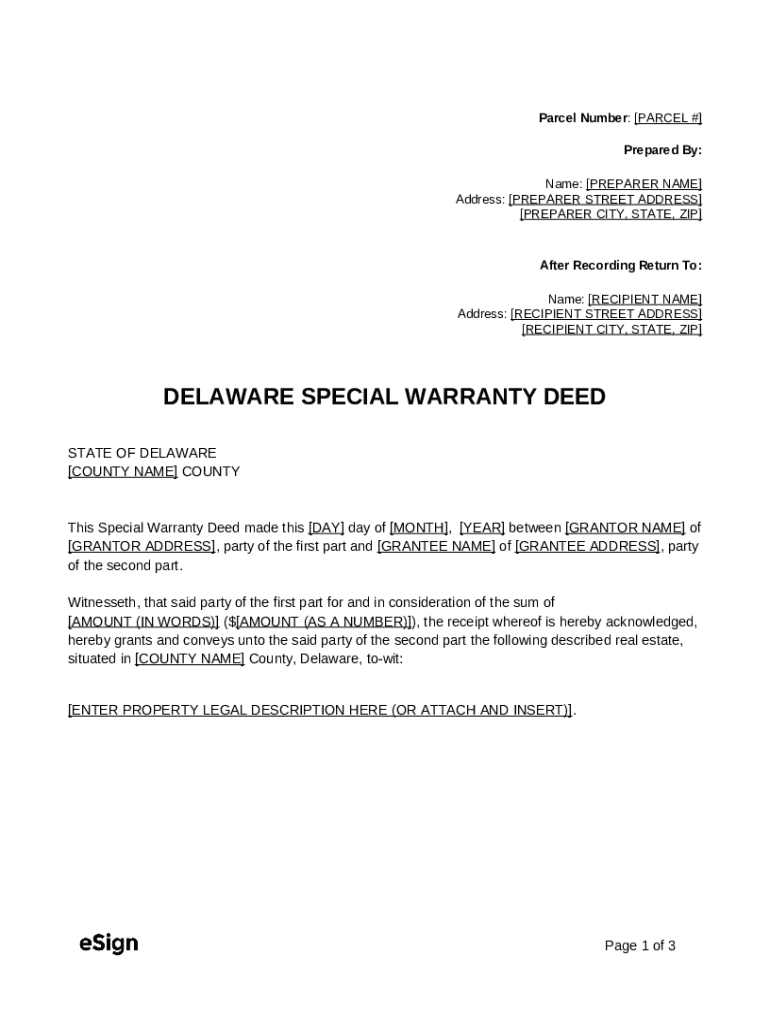 Parcel Number: [PARCEL #]

Prepared By:

Name: [PREPARER NAME]
Address: [PREPARER STREET ADDRESS]
[PREPARER CITY, STATE, ZIP]

After Recording Return To:

Name: [RECIPIENT NAME]
Address: [RECIPIENT STREET ADDRESS]
[RECIPIENT CITY, STATE, ZIP]

DELAWARE SPECIAL WARRANTY DEED

STATE OF DELAWARE
[COUNTY NAME] COUNTY

This Special Warranty Deed made this [DAY] day of [MONTH], [YEAR] between [GRANTOR NAME] of [GRANTOR ADDRESS], party of the first part and [GRANTEE NAME] of [GRANTEE ADDRESS], party of the second part.

Witnesseth, that said party of the first part for and in consideration of the sum of [AMOUNT (IN WORDS)] ($[AMOUNT (AS A NUMBER)]), the receipt whereof is hereby acknowledged, hereby grants and conveys unto the said party of the second part the following described real estate, situated in [COUNTY NAME] County, Delaware, to-wit:

[ENTER PROPERTY LEGAL DESCRIPTION HERE (OR ATTACH AND INSERT)].

eSign

Page 1 of 3